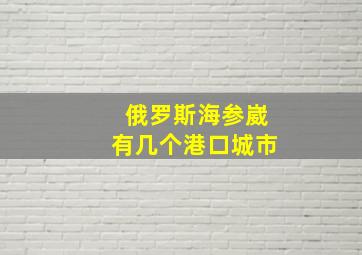 俄罗斯海参崴
有几个港口城市